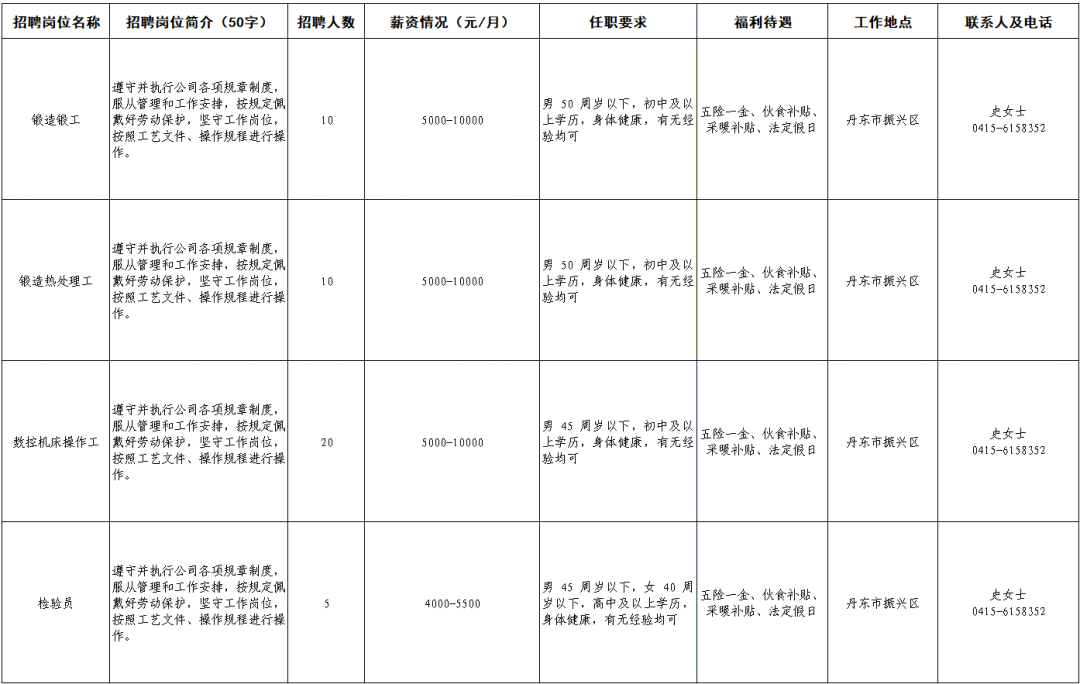 | 招聘岗位名称 | 招聘岗位简介（50字） | 招聘人数 | 薪资情况（元/月） | 任职要求 | 福利待遇 | 工作地点 | 联系人及电话 |
|---|---|---|---|---|---|---|---|
| 锻造锻工 | 遵守并执行公司各项规章制度，服从管理和工作安排，按规定佩戴好劳动保护，坚守工作岗位，按照工艺文件、操作规程进行操作。 | 10 | 5000-10000 | 男50周岁以下，初中及以上学历，身体健康，有无经验均可 | 五险一金、伙食补贴、采暖补贴、法定假日 | 丹东市振兴区 | 史女士 0415-6158352 |
| 锻造热处理工 | 遵守并执行公司各项规章制度，服从管理和工作安排，按规定佩戴好劳动保护，坚守工作岗位，按照工艺文件、操作规程进行操作。 | 10 | 5000-10000 | 男50周岁以下，初中及以上学历，身体健康，有无经验均可 | 五险一金、伙食补贴、采暖补贴、法定假日 | 丹东市振兴区 | 史女士 0415-6158352 |
| 数控机床操作工 | 遵守并执行公司各项规章制度，服从管理和工作安排，按规定佩戴好劳动保护，坚守工作岗位，按照工艺文件、操作规程进行操作。 | 20 | 5000-10000 | 男45周岁以下，初中及以上学历，身体健康，有无经验均可 | 五险一金、伙食补贴、采暖补贴、法定假日 | 丹东市振兴区 | 史女士 0415-6158352 |
| 检验员 | 遵守并执行公司各项规章制度，服从管理和工作安排，按规定佩戴好劳动保护，坚守工作岗位，按照工艺文件、操作规程进行操作。 | 5 | 4000-5500 | 男45周岁以下，女40周岁以下，高中及以上学历，身体健康，有无经验均可 | 五险一金、伙食补贴、采暖补贴、法定假日 | 丹东市振兴区 | 史女士 0415-6158352 |